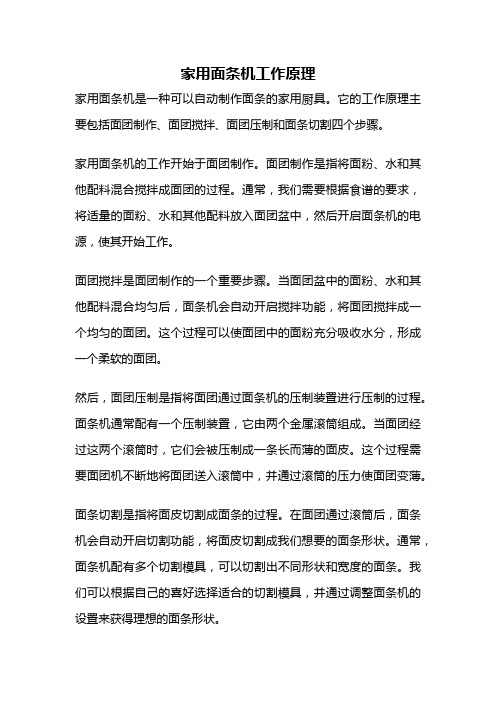 家用面条机工作原理

家用面条机是一种可以自动制作面条的家用厨具。它的工作原理主要包括面团制作、面团搅拌、面团压制和面条切割四个步骤。

家用面条机的工作开始于面团制作。面团制作是指将面粉、水和其他配料混合搅拌成面团的过程。通常，我们需要根据食谱的要求，将适量的面粉、水和其他配料放入面团盆中，然后开启面条机的电源，使其开始工作。

面团搅拌是面团制作的一个重要步骤。当面团盆中的面粉、水和其他配料混合均匀后，面条机会自动开启搅拌功能，将面团搅拌成一个均匀的面团。这个过程可以使面团中的面粉充分吸收水分，形成一个柔软的面团。

然后，面团压制是指将面团通过面条机的压制装置进行压制的过程。面条机通常配有一个压制装置，它由两个金属滚筒组成。当面团经过这两个滚筒时，它们会被压制成一条长而薄的面皮。这个过程需要面团机不断地将面团送入滚筒中，并通过滚筒的压力使面团变薄。

面条切割是指将面皮切割成面条的过程。在面团通过滚筒后，面条机会自动开启切割功能，将面皮切割成我们想要的面条形状。通常，面条机配有多个切割模具，可以切割出不同形状和宽度的面条。我们可以根据自己的喜好选择适合的切割模具，并通过调整面条机的设置来获得理想的面条形状。